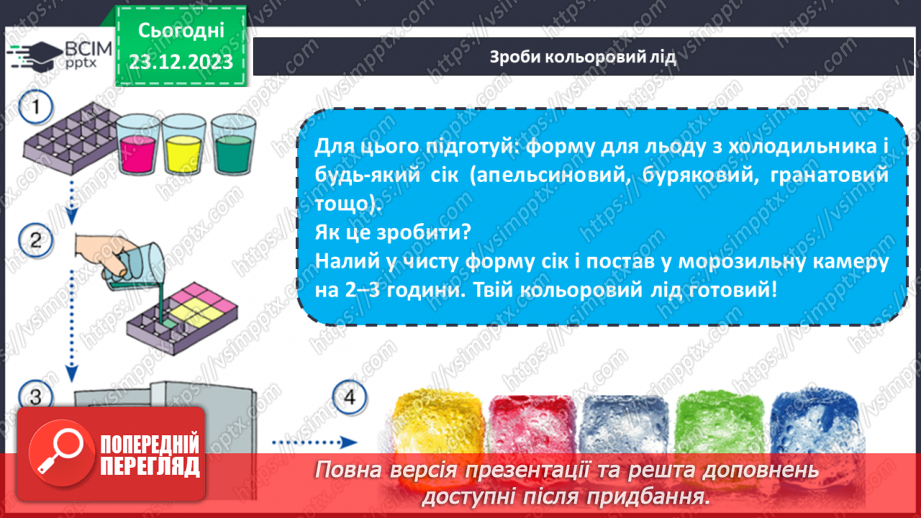 ВСІМ pptx

Сьогодні 23.12.2023

Зроби кольоровий лід

1

2

3

4

Для цього підготуй: форму для льоду з холодильника і будь-який сік (апельсиновий, буряковий, гранатовий тощо).
Як це зробити?
Налий у чисту форму сік і постав у морозильну камеру на 2–3 години. Твій кольоровий лід готовий!

ПОПЕРЕДНІЙ ПЕРЕГЛЯД

Повна версія презентації та решта доповнень доступні після придбання.

https://vsimpptx.com